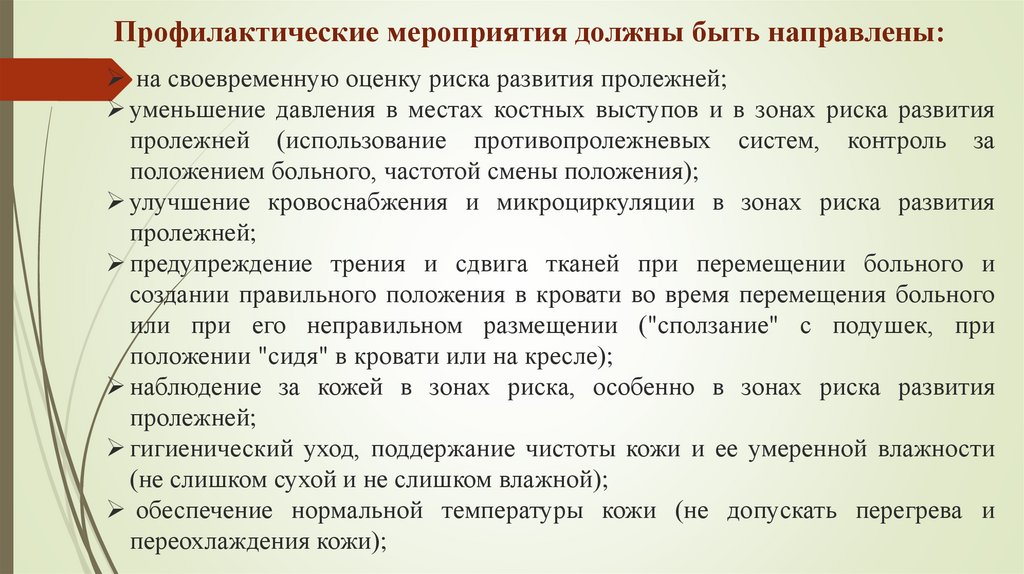 Профилактические мероприятия должны быть направлены:

➢ на своевременную оценку риска развития пролежней;

➢ уменьшение давления в местах костных выступов и в зонах риска развития пролежней (использование противопролежневых систем, контроль за положением больного, частотой смены положения);

➢ улучшение кровоснабжения и микроциркуляции в зонах риска развития пролежней;

➢ предупреждение трения и сдвига тканей при перемещении больного и создании правильного положения в кровати во время перемещения больного или при его неправильном размещении ("сползание" с подушек, при положении "сидя" в кровати или на кресле);

➢ наблюдение за кожей в зонах риска, особенно в зонах риска развития пролежней;

➢ гигиенический уход, поддержание чистоты кожи и ее умеренной влажности (не слишком сухой и не слишком влажной);

➢ обеспечение нормальной температуры кожи (не допускать перегрева и переохлаждения кожи);